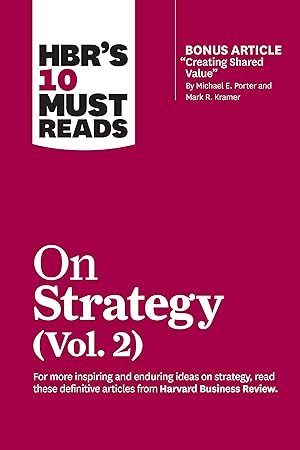 HBR'S 10 MUST READS

BONUS ARTICLE
"Creating Shared Value"
By Michael E. Porter and Mark R. Kramer

On Strategy (Vol. 2)

For more inspiring and enduring ideas on strategy, read these definitive articles from Harvard Business Review.